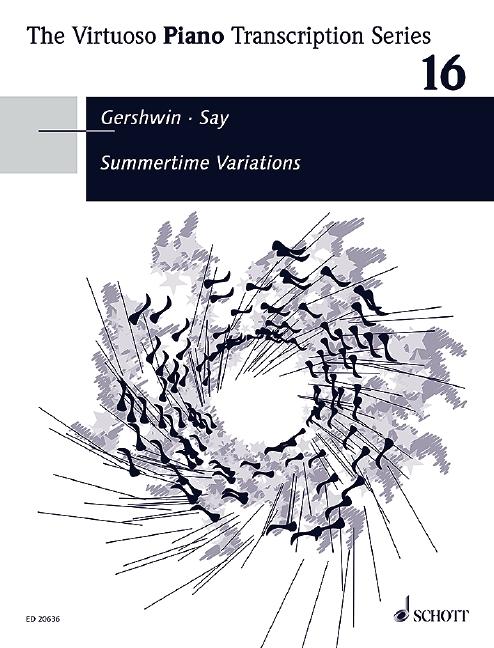 The Virtuoso Piano Transcription Series
16

Gershwin · Say

Summertime Variations

ED 20636

SCHOTT